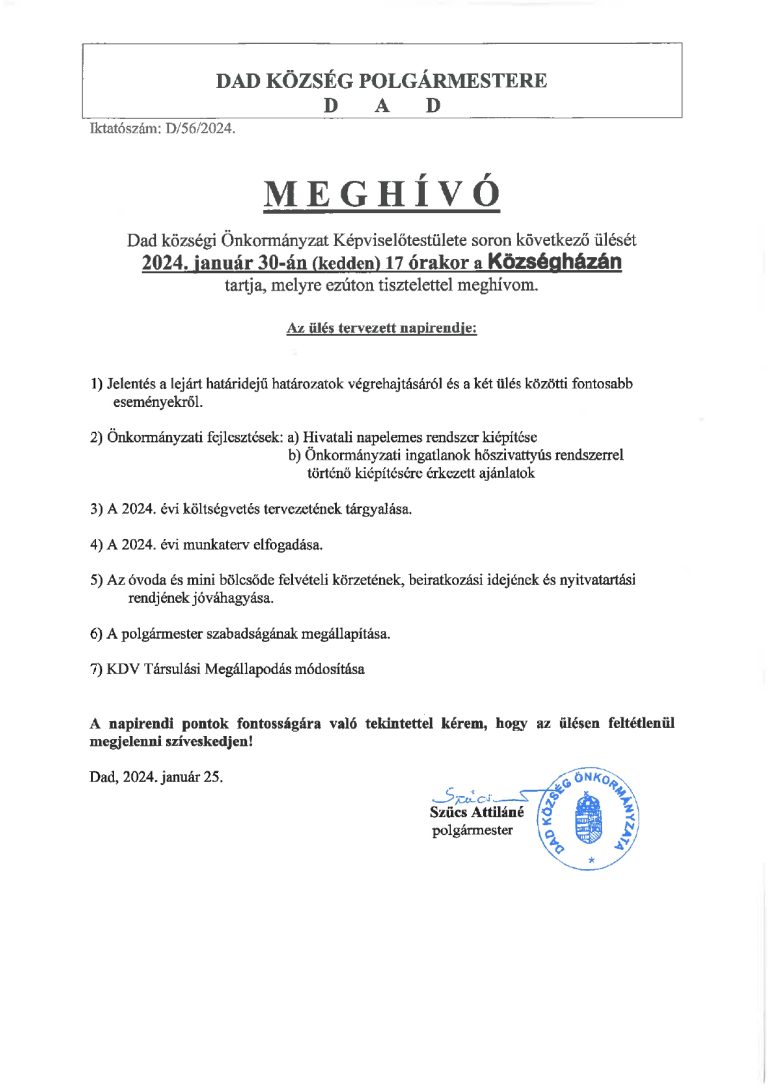 DAD KÖZSÉG POLGÁRMESTERE
D A D

Iktatószám: D/56/2024.

MEGHÍVÓ

Dad községi Önkormányzat Képviselőtestülete soron következő ülését
2024. január 30-án (kedden) 17 órakor a Községházán
tartja, melyre ezúton tisztelettel meghívom.

Az ülés tervezett napirendje:

1) Jelentés a lejárt határidejű határozatok végrehajtásáról és a két ülés közötti fontosabb eseményekről.

2) Önkormányzati fejlesztések: a) Hivatali napelemes rendszer kiépítése
b) Önkormányzati ingatlanok hőszivattyús rendszerrel történő kiépítésére érkezett ajánlatok

3) A 2024. évi költségvetés tervezetének tárgyalása.

4) A 2024. évi munkaterv elfogadása.

5) Az óvoda és mini bölcsőde felvételi körzetének, beiratkozási idejének és nyitvatartási rendjének jóváhagyása.

6) A polgármester szabadságának megállapítása.

7) KDV Társulási Megállapodás módosítása

A napirendi pontok fontosságára való tekintettel kérem, hogy az ülésen feltétlenül megjelenni szíveskedjen!

Dad, 2024. január 25.

Szűcs
Szűcs Attiláné
polgármester

DAD KÖZSÉG ÖNKORMÁNYZATA